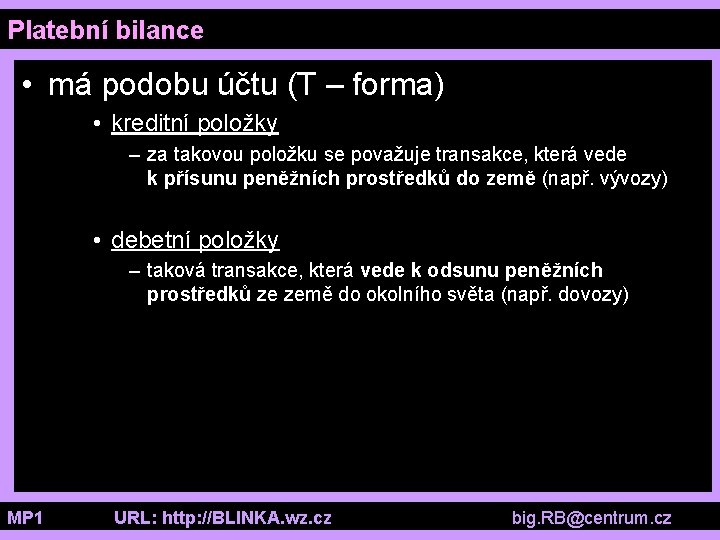 Platební bilance

• má podobu účtu (T – forma)

• kreditní položky

– za takovou položku se považuje transakce, která vede k přísunu peněžních prostředků do země (např. vývozy)

• debetní položky

– taková transakce, která vede k odsunu peněžních prostředků ze země do okolního světa (např. dovozy)

MP1 URL: http://BLINKA.wz.cz big.RB@centrum.cz